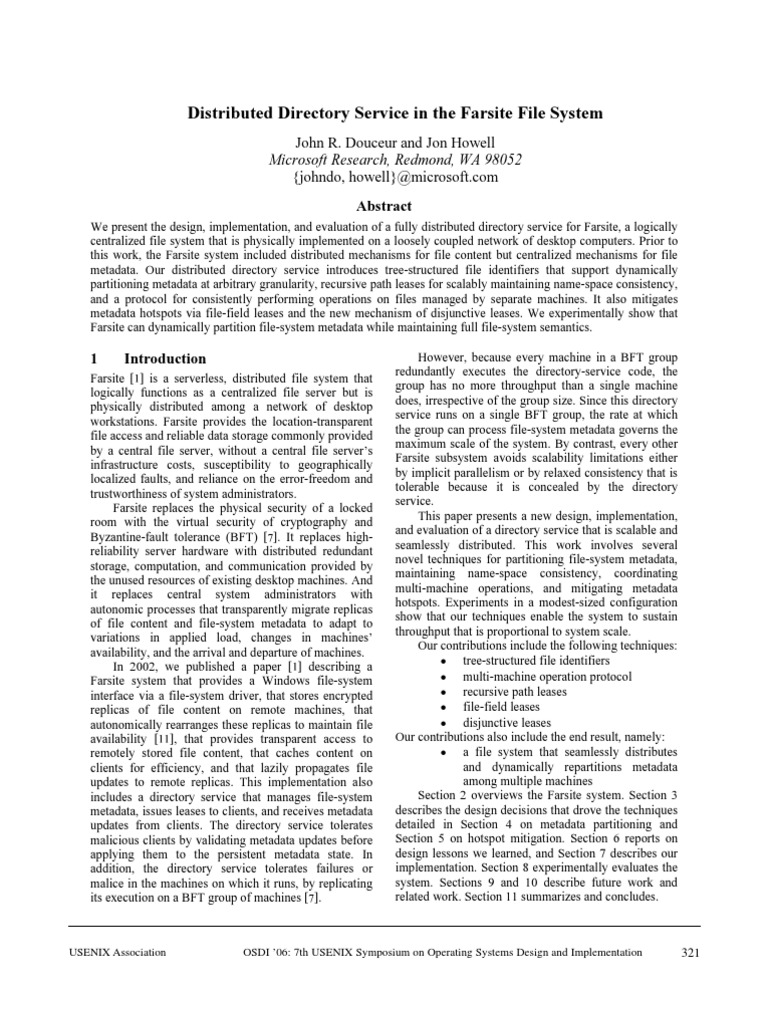 Distributed Directory Service in the Farsite File System

John R. Douceur and Jon Howell
Microsoft Research, Redmond, WA 98052
{johndo, howell}@microsoft.com

Abstract

We present the design, implementation, and evaluation of a fully distributed directory service for Farsite, a logically centralized file system that is physically implemented on a loosely coupled network of desktop computers. Prior to this work, the Farsite system included distributed mechanisms for file content but centralized mechanisms for file metadata. Our distributed directory service introduces tree-structured file identifiers that support dynamically partitioning metadata at arbitrary granularity, recursive path leases for scalably maintaining name-space consistency, and a protocol for consistently performing operations on files managed by separate machines. It also mitigates metadata hotspots via file-field leases and the new mechanism of disjunctive leases. We experimentally show that Farsite can dynamically partition file-system metadata while maintaining full file-system semantics.

1 Introduction

Farsite [1] is a serverless, distributed file system that logically functions as a centralized file server but is physically distributed among a network of desktop workstations. Farsite provides the location-transparent file access and reliable data storage commonly provided by a central file server, without a central file server's infrastructure costs, susceptibility to geographically localized faults, and reliance on the error-freedom and trustworthiness of system administrators.

Farsite replaces the physical security of a locked room with the virtual security of cryptography and Byzantine-fault tolerance (BFT) [7]. It replaces high-reliability server hardware with distributed redundant storage, computation, and communication provided by the unused resources of existing desktop machines. And it replaces central system administrators with autonomic processes that transparently migrate replicas of file content and file-system metadata to adapt to variations in applied load, changes in machines' availability, and the arrival and departure of machines.

In 2002, we published a paper [1] describing a Farsite system that provides a Windows file-system interface via a file-system driver, that stores encrypted replicas of file content on remote machines, that autonomically rearranges these replicas to maintain file availability [11], that provides transparent access to remotely stored file content, that caches content on clients for efficiency, and that lazily propagates file updates to remote replicas. This implementation also includes a directory service that manages file-system metadata, issues leases to clients, and receives metadata updates from clients. The directory service tolerates malicious clients by validating metadata updates before applying them to the persistent metadata state. In addition, the directory service tolerates failures or malice in the machines on which it runs, by replicating its execution on a BFT group of machines [7].

However, because every machine in a BFT group redundantly executes the directory-service code, the group has no more throughput than a single machine does, irrespective of the group size. Since this directory service runs on a single BFT group, the rate at which the group can process file-system metadata governs the maximum scale of the system. By contrast, every other Farsite subsystem avoids scalability limitations either by implicit parallelism or by relaxed consistency that is tolerable because it is concealed by the directory service.

This paper presents a new design, implementation, and evaluation of a directory service that is scalable and seamlessly distributed. This work involves several novel techniques for partitioning file-system metadata, maintaining name-space consistency, coordinating multi-machine operations, and mitigating metadata hotspots. Experiments in a modest-sized configuration show that our techniques enable the system to sustain throughput that is proportional to system scale.

Our contributions include the following techniques:
• tree-structured file identifiers
• multi-machine operation protocol
• recursive path leases
• file-field leases
• disjunctive leases
Our contributions also include the end result, namely:
• a file system that seamlessly distributes and dynamically repartitions metadata among multiple machines

Section 2 overviews the Farsite system. Section 3 describes the design decisions that drove the techniques detailed in Section 4 on metadata partitioning and Section 5 on hotspot mitigation. Section 6 reports on design lessons we learned, and Section 7 describes our implementation. Section 8 experimentally evaluates the system. Sections 9 and 10 describe future work and related work. Section 11 summarizes and concludes.

USENIX Association OSDI '06: 7th USENIX Symposium on Operating Systems Design and Implementation 321